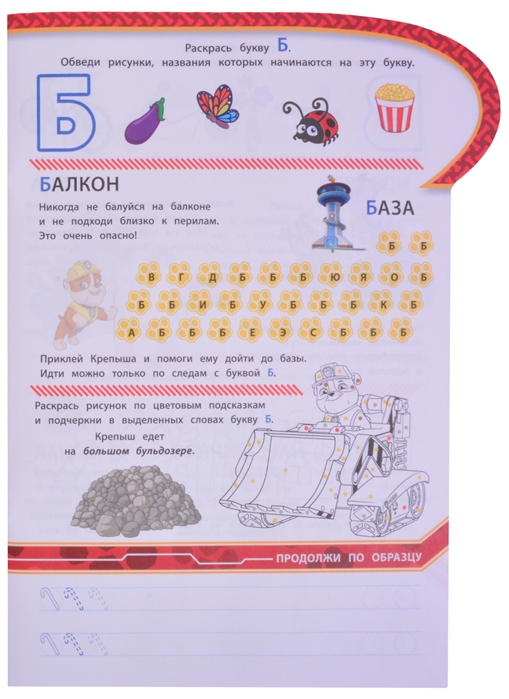 Раскрась букву Б.
Обведи рисунки, названия которых начинаются на эту букву.

Б

БАЛКОН

Никогда не балуйся на балконе и не подходи близко к перилам. Это очень опасно!

БАЗА

Б Б

В Г Д Б Б Б Ю Я О Б

Б Б И Б У Б Б Б К Б

А Б Б Б Е Э С Б Б Б

Приклей Крепыша и помоги ему дойти до базы. Идти можно только по следам с буквой Б.

Раскрась рисунок по цветовым подсказкам и подчеркни в выделенных словах букву Б.

Крепыш едет
на большом бульдозере.

ПРОДОЛЖИ ПО ОБРАЗЦУ